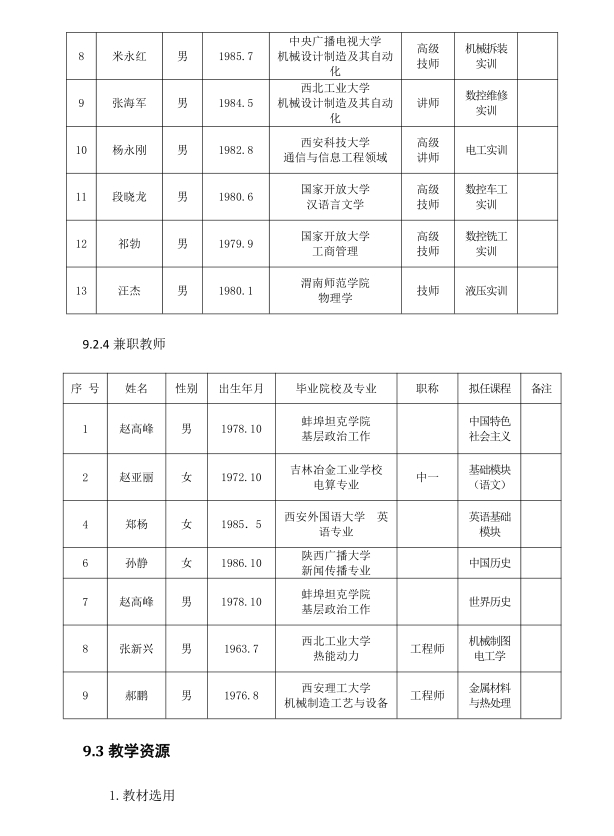 | 8 | 米永红 | 男 | 1985.7 | 中央广播电视大学 机械设计制造及其自动化 | 高级技师 | 机械拆装实训 | |
|---|---|---|---|---|---|---|---|
| 9 | 张海军 | 男 | 1984.5 | 西北工业大学 机械设计制造及其自动化 | 讲师 | 数控维修实训 | |
| 10 | 杨永刚 | 男 | 1982.8 | 西安科技大学 通信与信息工程领域 | 高级讲师 | 电工实训 | |
| 11 | 段晓龙 | 男 | 1980.6 | 国家开放大学 汉语言文学 | 高级技师 | 数控车工实训 | |
| 12 | 祁勃 | 男 | 1979.9 | 国家开放大学 工商管理 | 高级技师 | 数控铣工实训 | |
| 13 | 汪杰 | 男 | 1980.1 | 渭南师范学院 物理学 | 技师 | 液压实训 | |

9.2.4 兼职教师

| 序 号 | 姓名 | 性别 | 出生年月 | 毕业院校及专业 | 职称 | 拟任课程 | 备注 |
|---|---|---|---|---|---|---|---|
| 1 | 赵高峰 | 男 | 1978.10 | 蚌埠坦克学院 基层政治工作 | | 中国特色社会主义 | |
| 2 | 赵亚丽 | 女 | 1972.10 | 吉林冶金工业学校 电算专业 | 中一 | 基础模块（语文） | |
| 4 | 郑杨 | 女 | 1985. 5 | 西安外国语大学 英语专业 | | 英语基础模块 | |
| 6 | 孙静 | 女 | 1986.10 | 陕西广播大学 新闻传播专业 | | 中国历史 | |
| 7 | 赵高峰 | 男 | 1978.10 | 蚌埠坦克学院 基层政治工作 | | 世界历史 | |
| 8 | 张新兴 | 男 | 1963.7 | 西北工业大学 热能动力 | 工程师 | 机械制图 电工学 | |
| 9 | 郝鹏 | 男 | 1976.8 | 西安理工大学 机械制造工艺与设备 | 工程师 | 金属材料与热处理 | |

9.3 教学资源

1. 教材选用